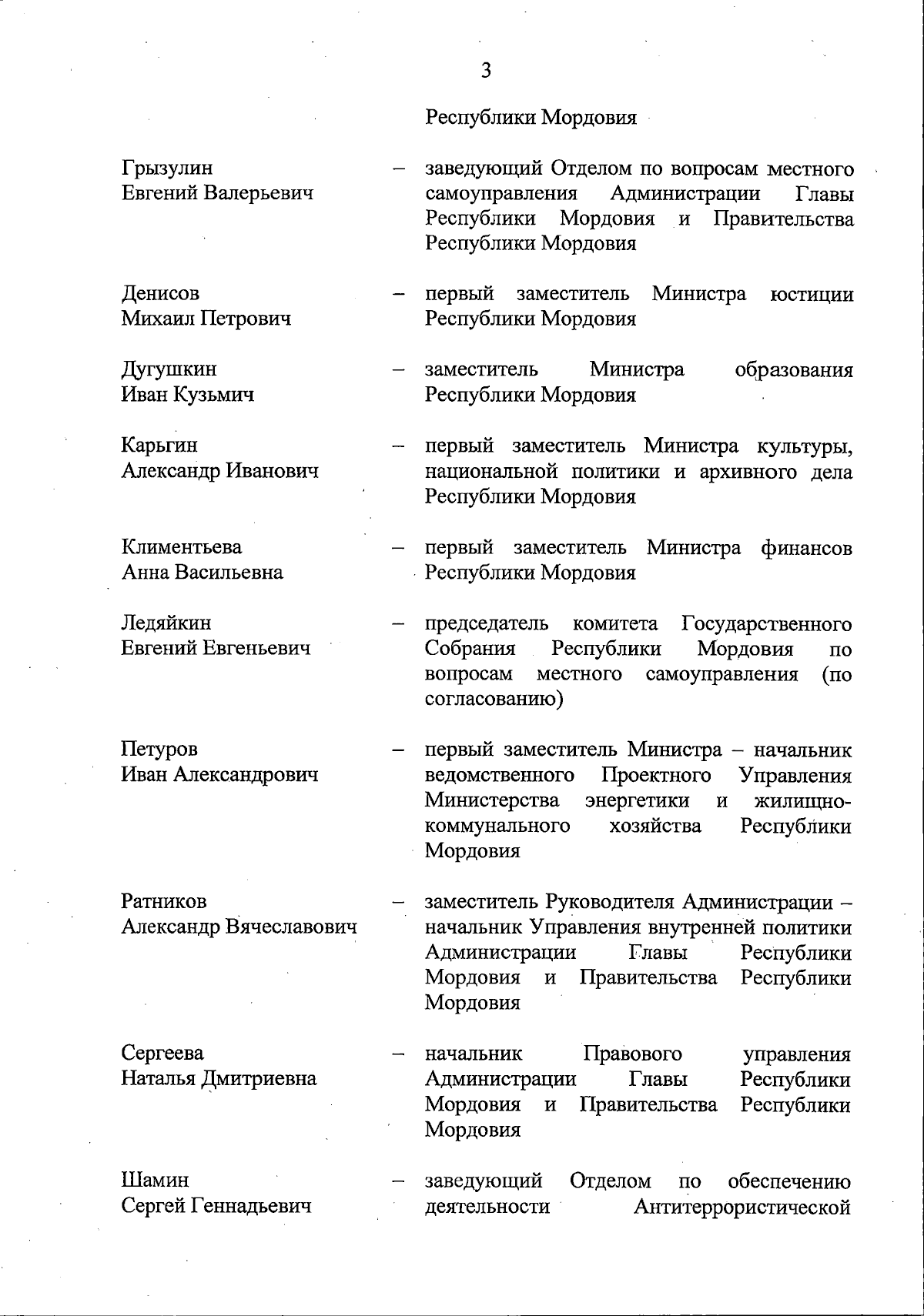 3

Республики Мордовия

Грызулин Евгений Валерьевич – заведующий Отделом по вопросам местного самоуправления Администрации Главы Республики Мордовия и Правительства Республики Мордовия

Денисов Михаил Петрович – первый заместитель Министра юстиции Республики Мордовия

Дугушкин Иван Кузьмич – заместитель Министра образования Республики Мордовия

Карьгин Александр Иванович – первый заместитель Министра культуры, национальной политики и архивного дела Республики Мордовия

Климентьева Анна Васильевна – первый заместитель Министра финансов Республики Мордовия

Ледяйкин Евгений Евгеньевич – председатель комитета Государственного Собрания Республики Мордовия по вопросам местного самоуправления (по согласованию)

Петуров Иван Александрович – первый заместитель Министра – начальник ведомственного Проектного Управления Министерства энергетики и жилищно-коммунального хозяйства Республики Мордовия

Ратников Александр Вячеславович – заместитель Руководителя Администрации – начальник Управления внутренней политики Администрации Главы Республики Мордовия и Правительства Республики Мордовия

Сергеева Наталья Дмитриевна – начальник Правового управления Администрации Главы Республики Мордовия и Правительства Республики Мордовия

Шамин Сергей Геннадьевич – заведующий Отделом по обеспечению деятельности Антитеррористической